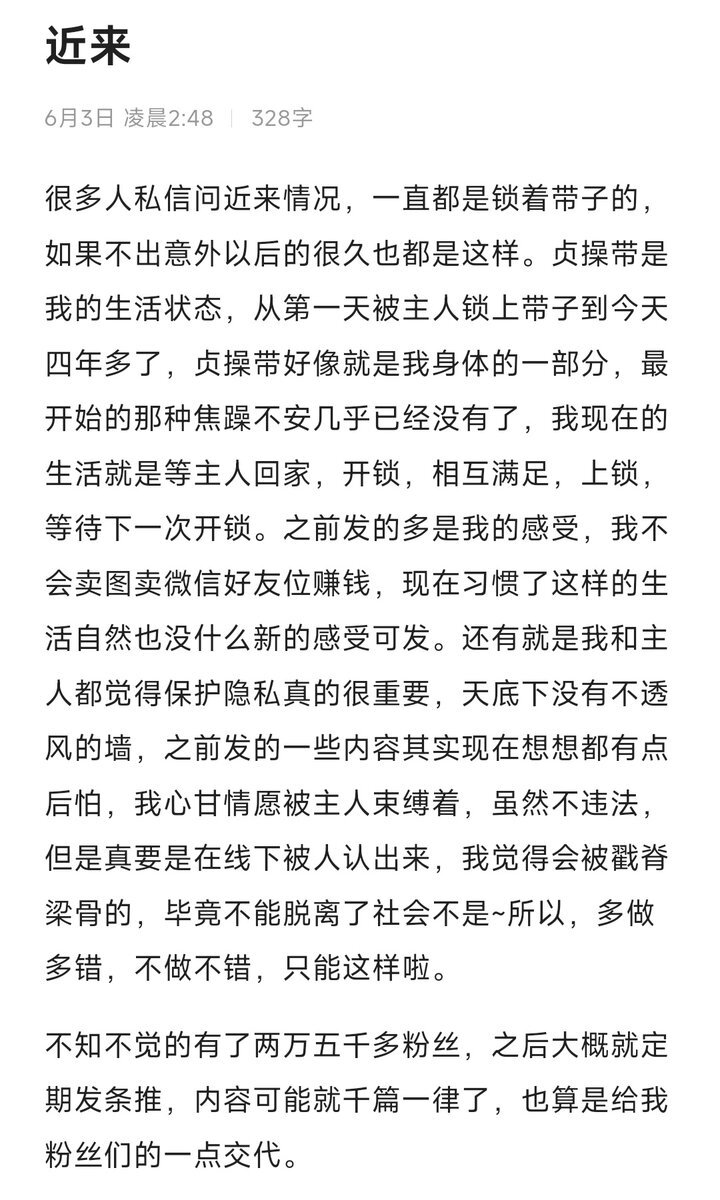 近来

6月3日 凌晨2:48 | 328字

很多人私信问近来情况，一直都是锁着带子的，如果不出意外以后的很久也都是这样。贞操带是我的生活状态，从第一天被主人锁上带子到今天四年多了，贞操带好像就是我身体的一部分，最开始的那种焦躁不安几乎已经没有了，我现在的生活就是等主人回家，开锁，相互满足，上锁，等待下一次开锁。之前发的多是我的感受，我不会卖图卖微信好友位赚钱，现在习惯了这样的生活自然也没什么新的感受可发。还有就是我和主人都觉得保护隐私真的很重要，天底下没有不透风的墙，之前发的一些内容其实现在想想都有点后怕，我心甘情愿被主人束缚着，虽然不违法，但是真要是在线下被人认出来，我觉得会被戳脊梁骨的，毕竟不能脱离了社会不是~所以，多做多错，不做不错，只能这样啦。

不知不觉的有了两万五千多粉丝，之后大概就定期发条推，内容可能就千篇一律了，也算是给我粉丝们的一点交代。